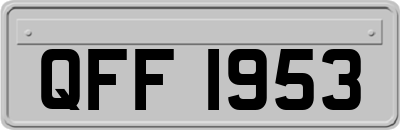 QFF 1953